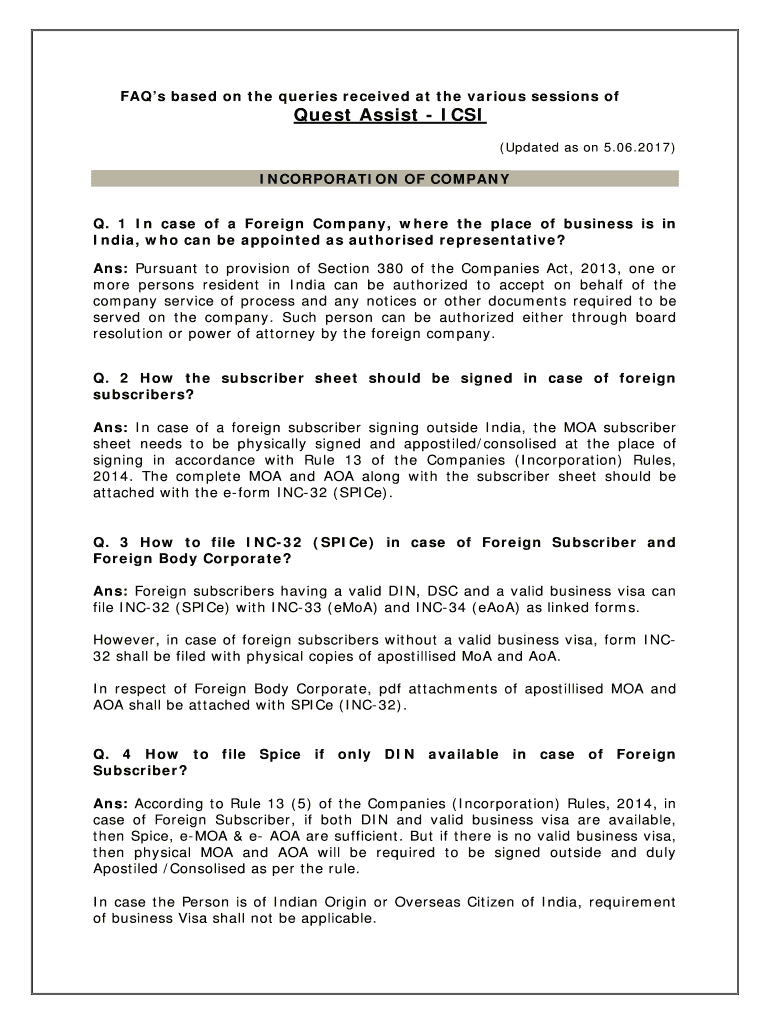 FAQ's based on the queries received at the various sessions of

Quest Assist - ICSI

(Updated as on 5.06.2017)

INCORPORATION OF COMPANY

Q. 1 In case of a Foreign Company, where the place of business is in India, who can be appointed as authorised representative?

Ans: Pursuant to provision of Section 380 of the Companies Act, 2013, one or more persons resident in India can be authorized to accept on behalf of the company service of process and any notices or other documents required to be served on the company. Such person can be authorized either through board resolution or power of attorney by the foreign company.

Q. 2 How the subscriber sheet should be signed in case of foreign subscribers?

Ans: In case of a foreign subscriber signing outside India, the MOA subscriber sheet needs to be physically signed and appostiled/consolised at the place of signing in accordance with Rule 13 of the Companies (Incorporation) Rules, 2014. The complete MOA and AOA along with the subscriber sheet should be attached with the e-form INC-32 (SPICe).

Q. 3 How to file INC-32 (SPICe) in case of Foreign Subscriber and Foreign Body Corporate?

Ans: Foreign subscribers having a valid DIN, DSC and a valid business visa can file INC-32 (SPICe) with INC-33 (eMoA) and INC-34 (eAoA) as linked forms.

However, in case of foreign subscribers without a valid business visa, form INC-32 shall be filed with physical copies of apostillised MoA and AoA.

In respect of Foreign Body Corporate, pdf attachments of apostillised MOA and AOA shall be attached with SPICe (INC-32).

Q. 4 How to file Spice if only DIN available in case of Foreign Subscriber?

Ans: According to Rule 13 (5) of the Companies (Incorporation) Rules, 2014, in case of Foreign Subscriber, if both DIN and valid business visa are available, then Spice, e-MOA & e- AOA are sufficient. But if there is no valid business visa, then physical MOA and AOA will be required to be signed outside and duly Apostiled /Consolised as per the rule.

In case the Person is of Indian Origin or Overseas Citizen of India, requirement of business Visa shall not be applicable.